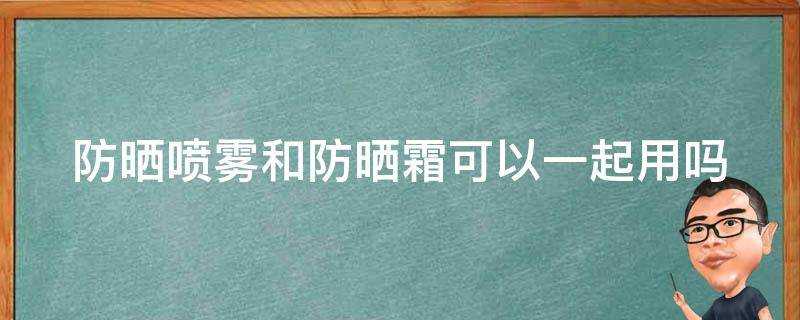 防晒喷雾和防晒霜可以一起用吗